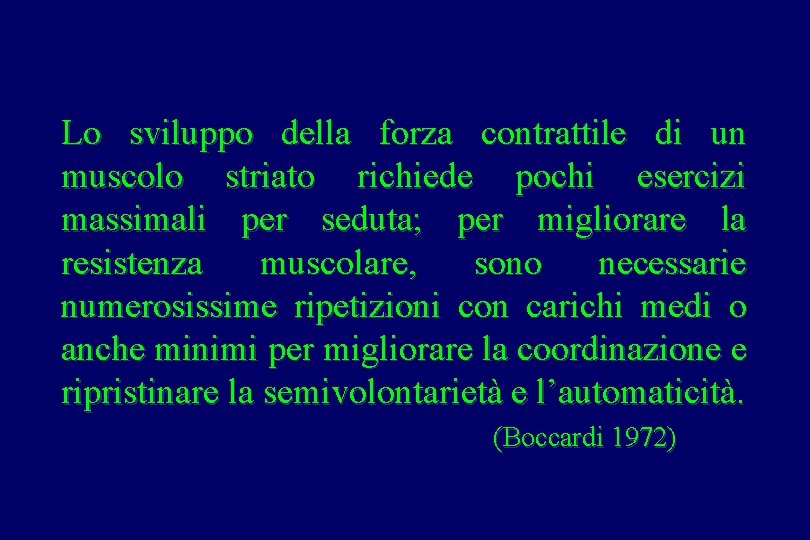 Lo sviluppo della forza contrattile di un muscolo striato richiede pochi esercizi massimali per seduta; per migliorare la resistenza muscolare, sono necessarie numerosissime ripetizioni con carichi medi o anche minimi per migliorare la coordinazione e ripristinare la semivolontarietà e l’automaticità.

(Boccardi 1972)